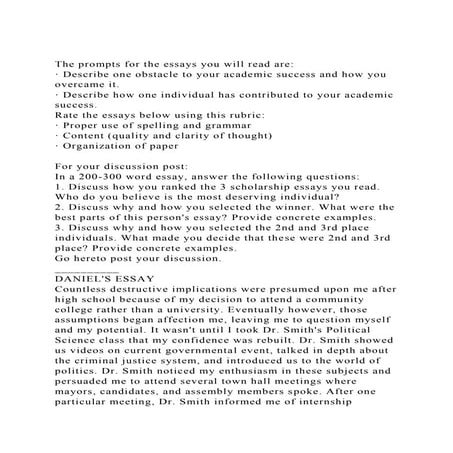 The prompts for the essays you will read are:
· Describe one obstacle to your academic success and how you overcame it.
· Describe how one individual has contributed to your academic success.
Rate the essays below using this rubric:
· Proper use of spelling and grammar
· Content (quality and clarity of thought)
· Organization of paper

For your discussion post:
In a 200-300 word essay, answer the following questions:
1. Discuss how you ranked the 3 scholarship essays you read. Who do you believe is the most deserving individual?
2. Discuss why and how you selected the winner. What were the best parts of this person's essay? Provide concrete examples.
3. Discuss why and how you selected the 2nd and 3rd place individuals. What made you decide that these were 2nd and 3rd place? Provide concrete examples.
Go hereto post your discussion.
__________
DANIEL'S ESSAY
Countless destructive implications were presumed upon me after high school because of my decision to attend a community college rather than a university. Eventually however, those assumptions began affection me, leaving me to question myself and my potential. It wasn't until I took Dr. Smith's Political Science class that my confidence was rebuilt. Dr. Smith showed us videos on current governmental event, talked in depth about the criminal justice system, and introduced us to the world of politics. Dr. Smith noticed my enthusiasm in these subjects and persuaded me to attend several town hall meetings where mayors, candidates, and assembly members spoke. After one particular meeting, Dr. Smith informed me of internship